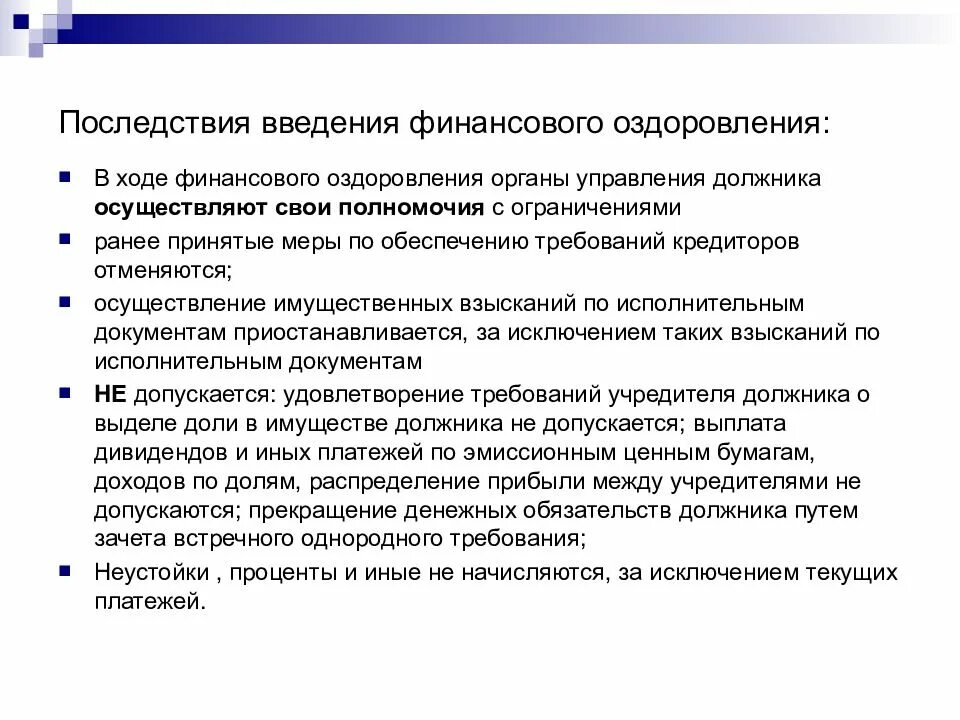 Последствия введения финансового оздоровления:

В ходе финансового оздоровления органы управления должника осуществляют свои полномочия с ограничениями

ранее принятые меры по обеспечению требований кредиторов отменяются;

осуществление имущественных взысканий по исполнительным документам приостанавливается, за исключением таких взысканий по исполнительным документам

НЕ допускается: удовлетворение требований учредителя должника о выделе доли в имуществе должника не допускается; выплата дивидендов и иных платежей по эмиссионным ценным бумагам, доходов по долям, распределение прибыли между учредителями не допускаются; прекращение денежных обязательств должника путем зачета встречного однородного требования;

Неустойки , проценты и иные не начисляются, за исключением текущих платежей.